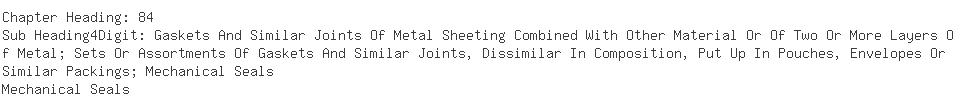 Chapter Heading: 84
Sub Heading4Digit: Gaskets And Similar Joints Of Metal Sheeting Combined With Other Material Or Of Two Or More Layers Of Metal; Sets Or Assortments Of Gaskets And Similar Joints, Dissimilar In Composition, Put Up In Pouches, Envelopes Or Similar Packings; Mechanical Seals
Mechanical Seals